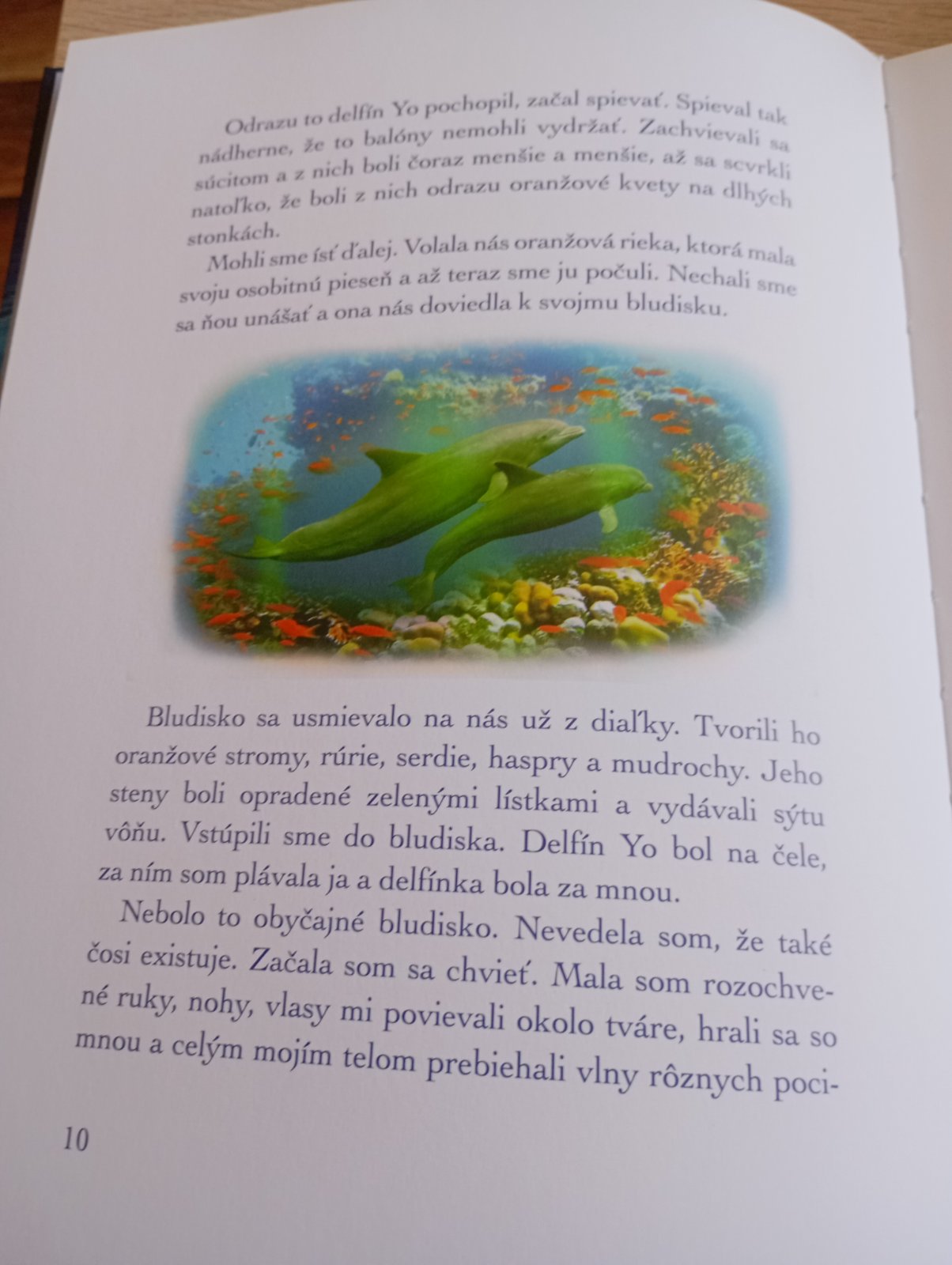 Odrazu to delfín Yo pochopil, začal spievať. Spieval tak nádherne, že to balóny nemohli vydržať. Zachvievali sa súcitom a z nich boli čoraz menšie a menšie, až sa scvrkli natoľko, že boli z nich odrazu oranžové kvety na dlhých stonkách.

Mohli sme ísť ďalej. Volala nás oranžová rieka, ktorá mala svoju osobitnú pieseň a až teraz sme ju počuli. Nechali sme sa ňou unášať a ona nás doviedla k svojmu bludisku.

Bludisko sa usmievalo na nás už z diaľky. Tvorili ho oranžové stromy, rúrie, serdie, haspry a mudrochy. Jeho steny boli opradené zelenými lístkami a vydávali sýtu vôňu. Vstúpili sme do bludiska. Delfín Yo bol na čele, za ním som plávala ja a delfínka bola za mnou.

Nebolo to obyčajné bludisko. Nevedela som, že také čosi existuje. Začala som sa chvieť. Mala som rozochvené ruky, nohy, vlasy mi povievali okolo tváre, hrali sa so mnou a celým mojím telom prebiehali vlny rôznych poci-

10